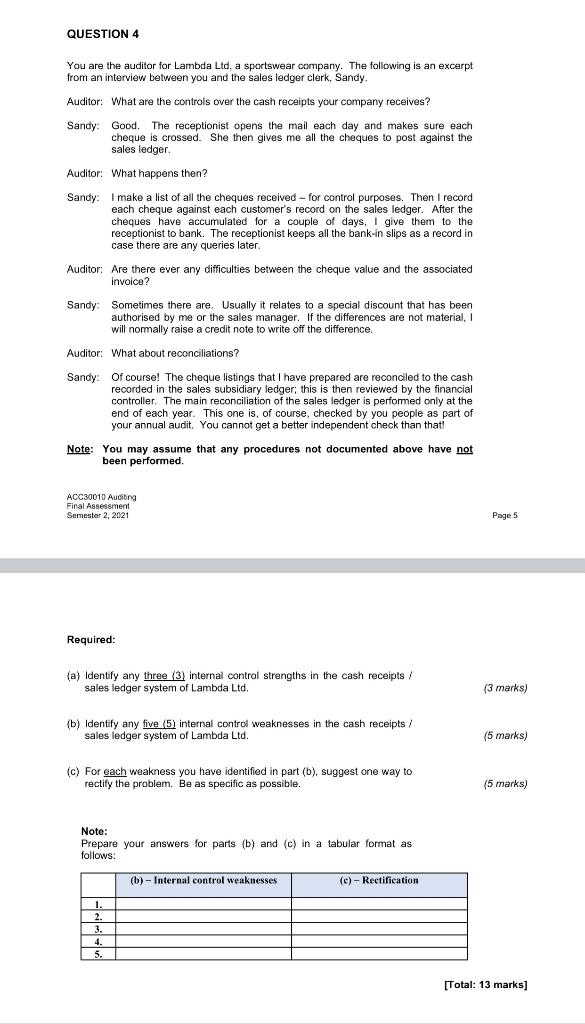 QUESTION 4

You are the auditor for Lambda Ltd, a sportswear company. The following is an excerpt from an interview between you and the sales ledger clerk, Sandy.

Auditor: What are the controls over the cash receipts your company receives?

Sandy: Good. The receptionist opens the mail each day and makes sure each cheque is crossed. She then gives me all the cheques to post against the sales ledger.

Auditor: What happens then?

Sandy: I make a list of all the cheques received – for control purposes. Then I record each cheque against each customer's record on the sales ledger. After the cheques have accumulated for a couple of days, I give them to the receptionist to bank. The receptionist keeps all the bank-in slips as a record in case there are any queries later.

Auditor: Are there ever any difficulties between the cheque value and the associated invoice?

Sandy: Sometimes there are. Usually it relates to a special discount that has been authorised by me or the sales manager. If the differences are not material, I will normally raise a credit note to write off the difference.

Auditor: What about reconciliations?

Sandy: Of course! The cheque listings that I have prepared are reconciled to the cash recorded in the sales subsidiary ledger; this is then reviewed by the financial controller. The main reconciliation of the sales ledger is performed only at the end of each year. This one is, of course, checked by you people as part of your annual audit. You cannot get a better independent check than that!

Note: You may assume that any procedures not documented above have not been performed.

ACC30010 Auditing
Final Assessment
Semester 2, 2021

Page 5

Required:

(a) Identify any three (3) internal control strengths in the cash receipts / sales ledger system of Lambda Ltd. (3 marks)

(b) Identify any five (5) internal control weaknesses in the cash receipts / sales ledger system of Lambda Ltd. (5 marks)

(c) For each weakness you have identified in part (b), suggest one way to rectify the problem. Be as specific as possible. (5 marks)

Note:
Prepare your answers for parts (b) and (c) in a tabular format as follows:

| | (b) – Internal control weaknesses | (c) – Rectification |
|---|---|---|
| 1. | | |
| 2. | | |
| 3. | | |
| 4. | | |
| 5. | | |

[Total: 13 marks]